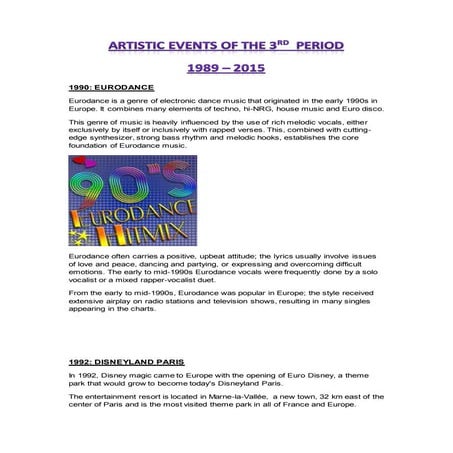 ARTISTIC EVENTS OF THE 3$^{RD}$ PERIOD

1989 – 2015

1990: EURODANCE

Eurodance is a genre of electronic dance music that originated in the early 1990s in Europe. It combines many elements of techno, hi-NRG, house music and Euro disco.

This genre of music is heavily influenced by the use of rich melodic vocals, either exclusively by itself or inclusively with rapped verses. This, combined with cutting-edge synthesizer, strong bass rhythm and melodic hooks, establishes the core foundation of Eurodance music.

90'S
EURODANCE
HITMIX

Eurodance often carries a positive, upbeat attitude; the lyrics usually involve issues of love and peace, dancing and partying, or expressing and overcoming difficult emotions. The early to mid-1990s Eurodance vocals were frequently done by a solo vocalist or a mixed rapper-vocalist duet.

From the early to mid-1990s, Eurodance was popular in Europe; the style received extensive airplay on radio stations and television shows, resulting in many singles appearing in the charts.

1992: DISNEYLAND PARIS

In 1992, Disney magic came to Europe with the opening of Euro Disney, a theme park that would grow to become today's Disneyland Paris.

The entertainment resort is located in Marne-la-Vallée, a new town, 32 km east of the center of Paris and is the most visited theme park in all of France and Europe.